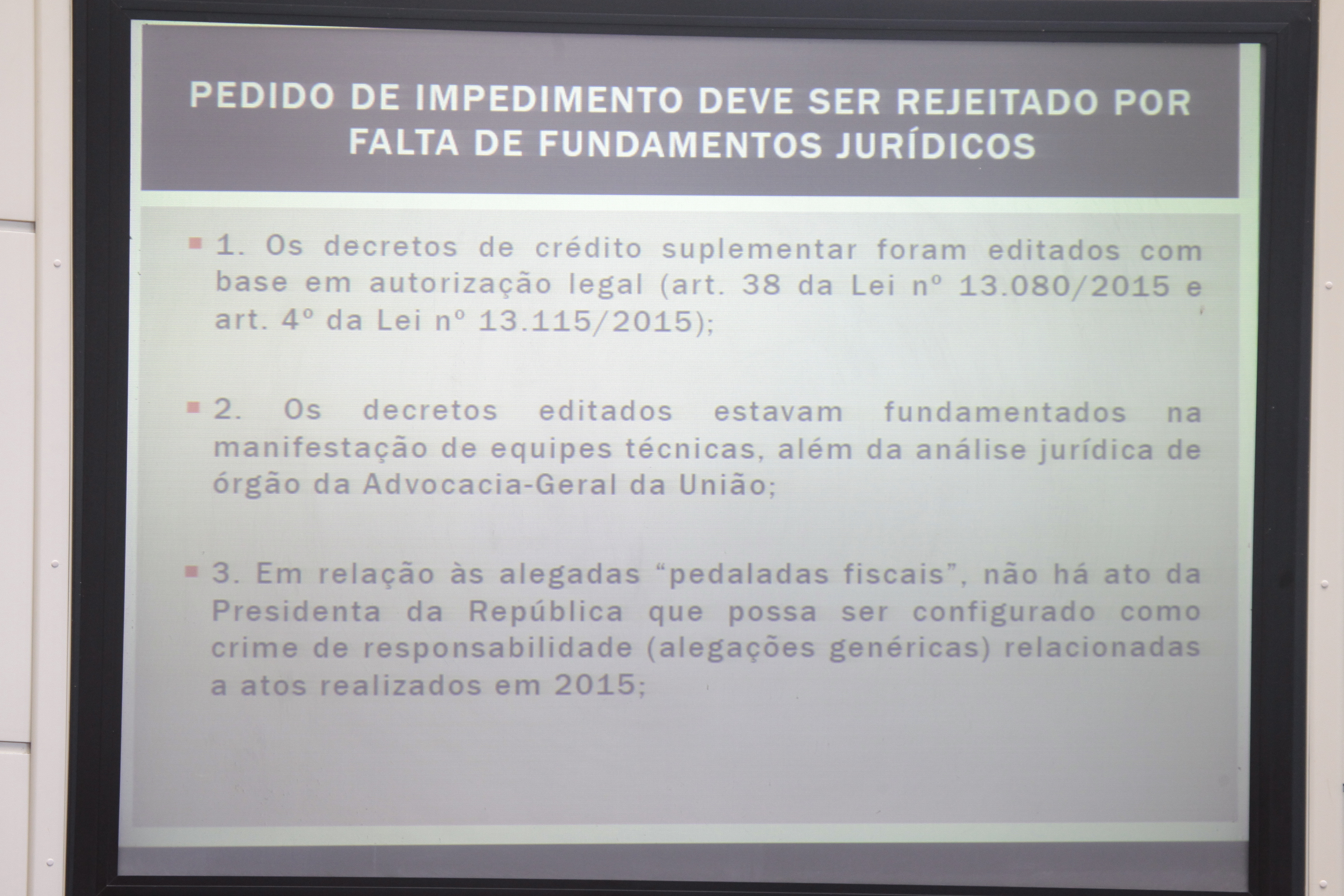 PEDIDO DE IMPEDIMENTO DEVE SER REJEITADO POR FALTA DE FUNDAMENTOS JURÍDICOS

1. Os decretos de crédito suplementar foram editados com base em autorização legal (art. 38 da Lei nº 13.080/2015 e art. 4º da Lei nº 13.115/2015);

2. Os decretos editados estavam fundamentados na manifestação de equipes técnicas, além da análise jurídica de órgão da Advocacia-Geral da União;

3. Em relação às alegadas “pedaladas fiscais”, não há ato da Presidenta da República que possa ser configurado como crime de responsabilidade (alegações genéricas) relacionadas a atos realizados em 2015;